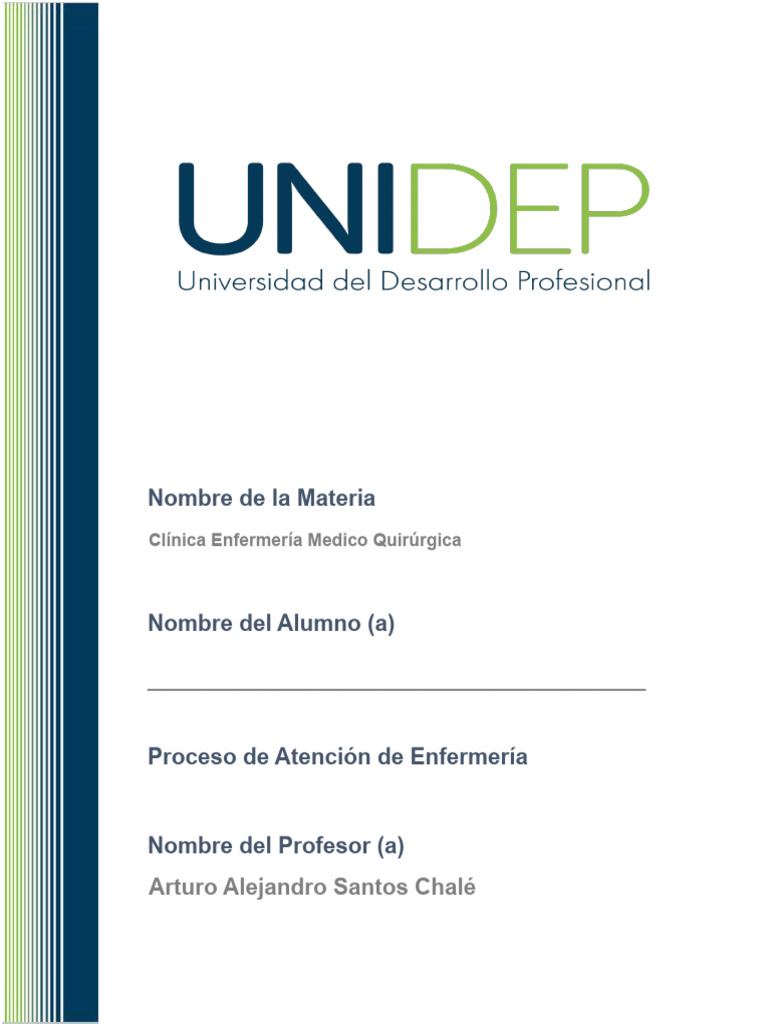 UNIDEP
Universidad del Desarrollo Profesional

Nombre de la Materia

Clínica Enfermería Medico Quirúrgica

Nombre del Alumno (a)

Proceso de Atención de Enfermería

Nombre del Profesor (a)

Arturo Alejandro Santos Chalé